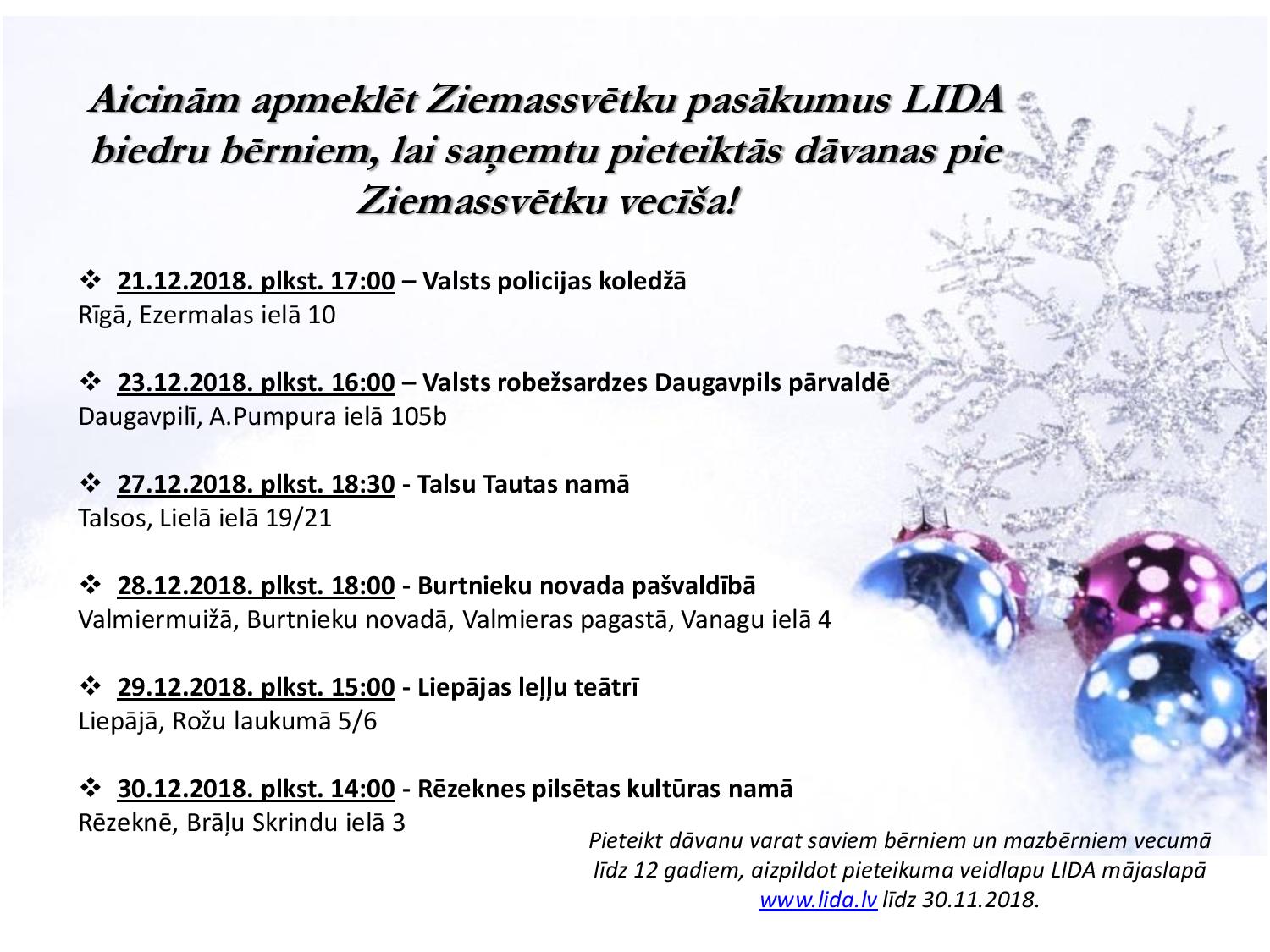 Aicinām apmeklēt Ziemassvētku pasākumus LIDA biedru bērniem, lai saņemtu pieteiktās dāvanas pie Ziemassvētku vecīša!

❖ 21.12.2018. plkst. 17:00 – Valsts policijas koledžā
Rīgā, Ezermalas ielā 10

❖ 23.12.2018. plkst. 16:00 – Valsts robežsardzes Daugavpils pārvaldē
Daugavpilī, A.Pumpura ielā 105b

❖ 27.12.2018. plkst. 18:30 - Talsu Tautas namā
Talsos, Lielā ielā 19/21

❖ 28.12.2018. plkst. 18:00 - Burtnieku novada pašvaldībā
Valmiermuižā, Burtnieku novadā, Valmieras pagastā, Vanagu ielā 4

❖ 29.12.2018. plkst. 15:00 - Liepājas leļļu teātrī
Liepājā, Rožu laukumā 5/6

❖ 30.12.2018. plkst. 14:00 - Rēzeknes pilsētas kultūras namā
Rēzeknē, Brāļu Skrindu ielā 3

Pieteikt dāvanu varat saviem bērniem un mazbērniem vecumā līdz 12 gadiem, aizpildot pieteikuma veidlapu LIDA mājaslapā www.lida.lv līdz 30.11.2018.